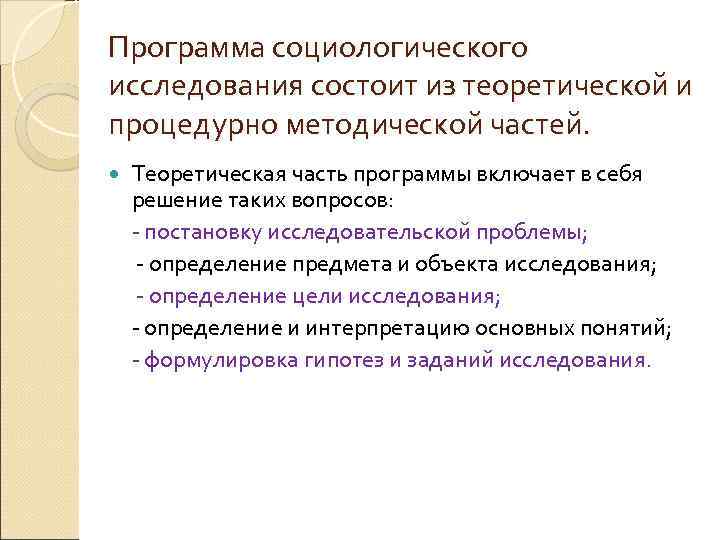 Программа социологического исследования состоит из теоретической и процедурно методической частей.

Теоретическая часть программы включает в себя решение таких вопросов:
- постановку исследовательской проблемы;
- определение предмета и объекта исследования;
- определение цели исследования;
- определение и интерпретацию основных понятий;
- формулировка гипотез и заданий исследования.